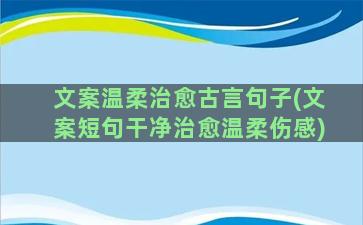 文案温柔治愈古言句子(文案短句干净治愈温柔伤感)